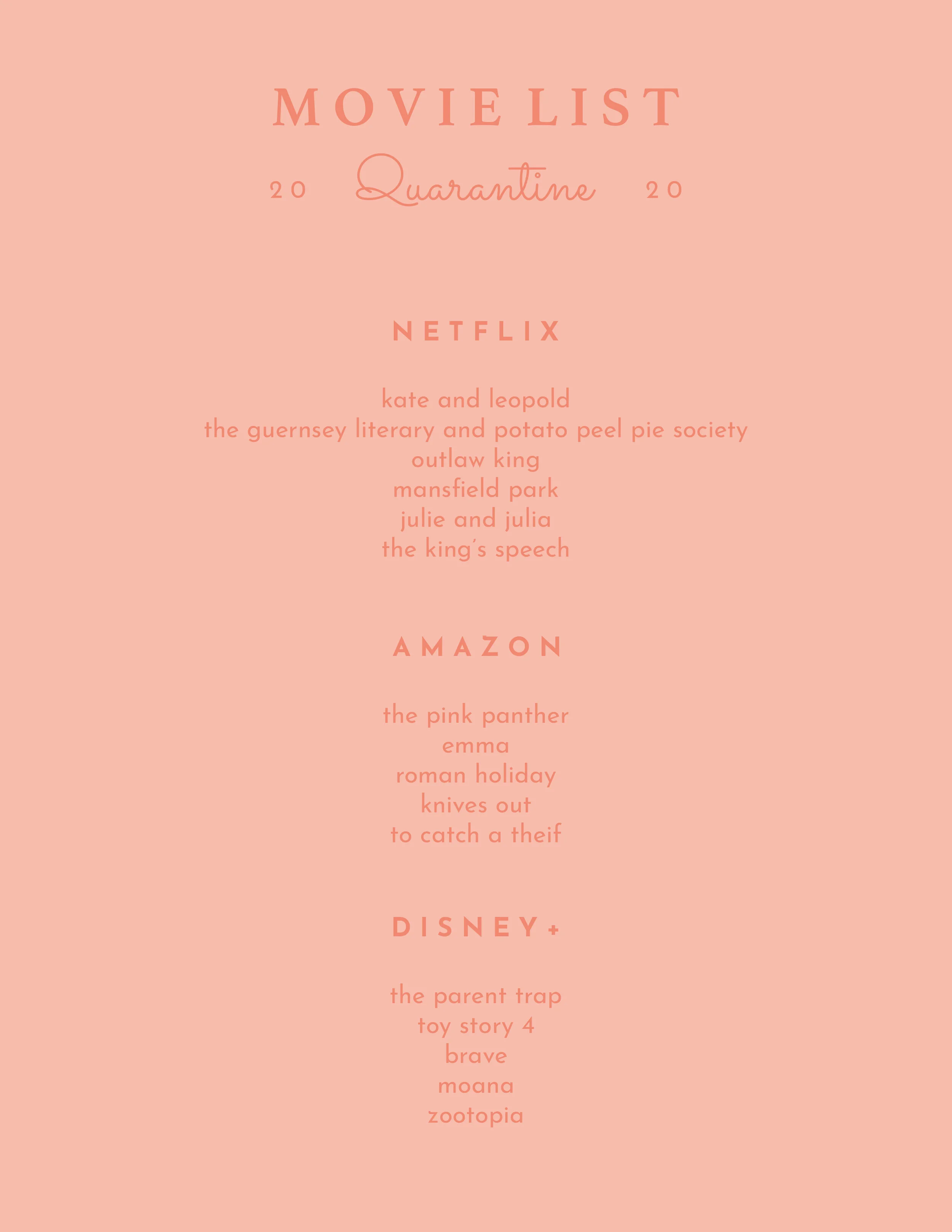 MOVIE LIST

20 Quarantine 20

NETFLIX

kate and leopold
the guernsey literary and potato peel pie society
outlaw king
mansfield park
julie and julia
the king's speech

AMAZON

the pink panther
emma
roman holiday
knives out
to catch a theif

DISNEY+

the parent trap
toy story 4
brave
moana
zootopia